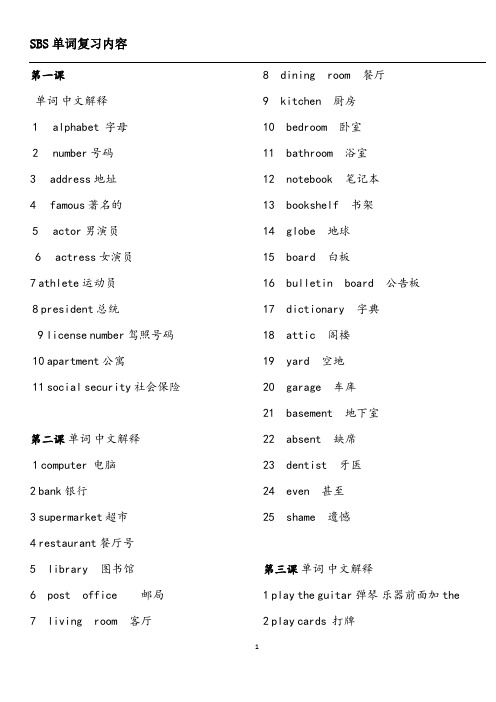 SBS 单词复习内容

第一课

单词 中文解释

1 alphabet 字母

2 number 号码

3 address 地址

4 famous 著名的

5 actor 男演员

6 actress 女演员

7 athlete 运动员

8 president 总统

9 license number 驾照号码

10 apartment 公寓

11 social security 社会保险

第二课 单词 中文解释

1 computer 电脑

2 bank 银行

3 supermarket 超市

4 restaurant 餐厅号

5 library 图书馆

6 post office 邮局

7 living room 客厅

8 dining room 餐厅

9 kitchen 厨房

10 bedroom 卧室

11 bathroom 浴室

12 notebook 笔记本

13 bookshelf 书架

14 globe 地球

15 board 白板

16 bulletin board 公告板

17 dictionary 字典

18 attic 阁楼

19 yard 空地

20 garage 车库

21 basement 地下室

22 absent 缺席

23 dentist 牙医

24 even 甚至

25 shame 遗憾

第三课 单词 中文解释

1 play the guitar 弹琴 乐器前面加 the

2 play cards 打牌

1